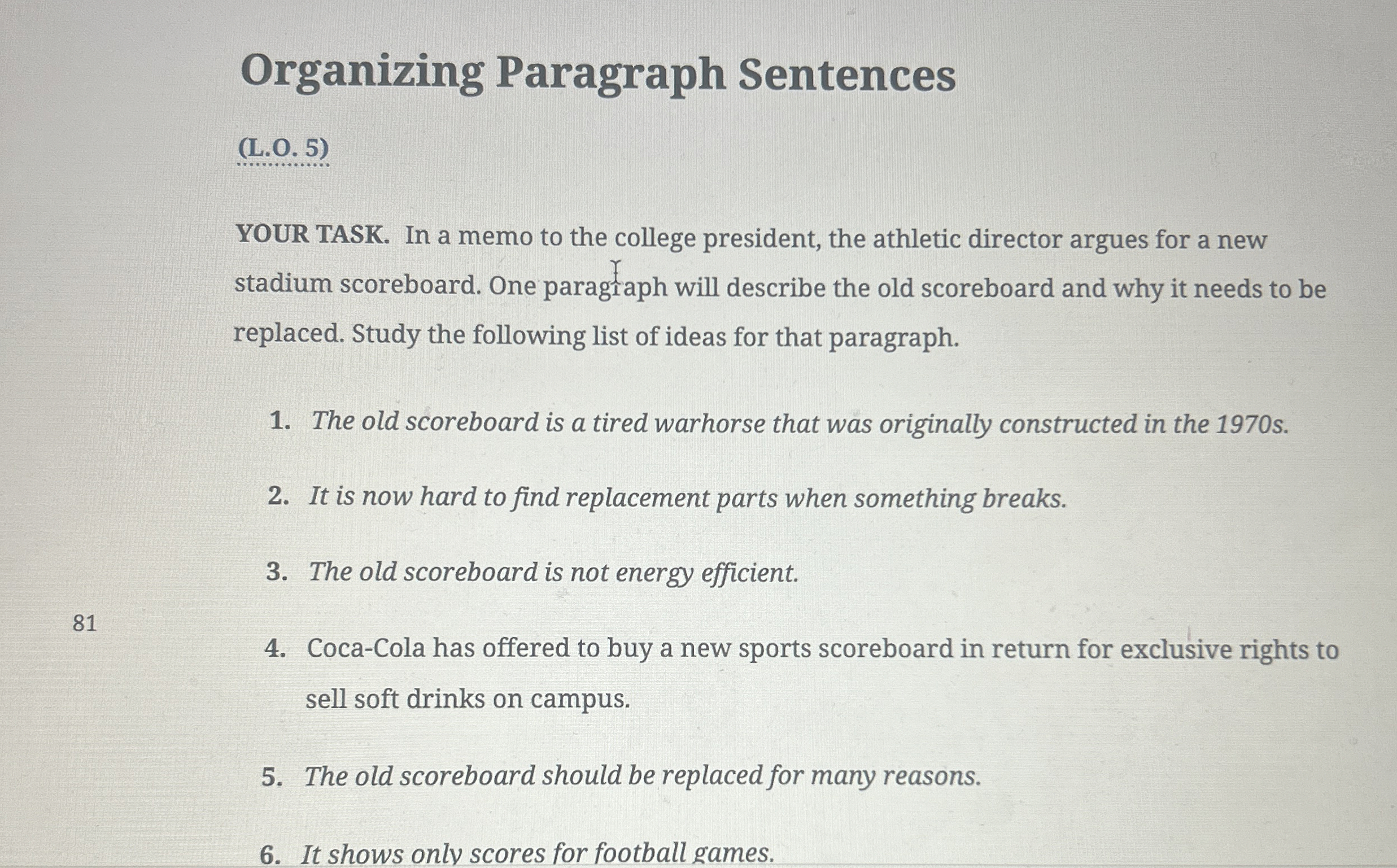 Organizing Paragraph Sentences

(L.O. 5)

YOUR TASK. In a memo to the college president, the athletic director argues for a new stadium scoreboard. One paragraph will describe the old scoreboard and why it needs to be replaced. Study the following list of ideas for that paragraph.

1. The old scoreboard is a tired warhorse that was originally constructed in the 1970s.

2. It is now hard to find replacement parts when something breaks.

3. The old scoreboard is not energy efficient.

81

4. Coca-Cola has offered to buy a new sports scoreboard in return for exclusive rights to sell soft drinks on campus.

5. The old scoreboard should be replaced for many reasons.

6. It shows only scores for football games.